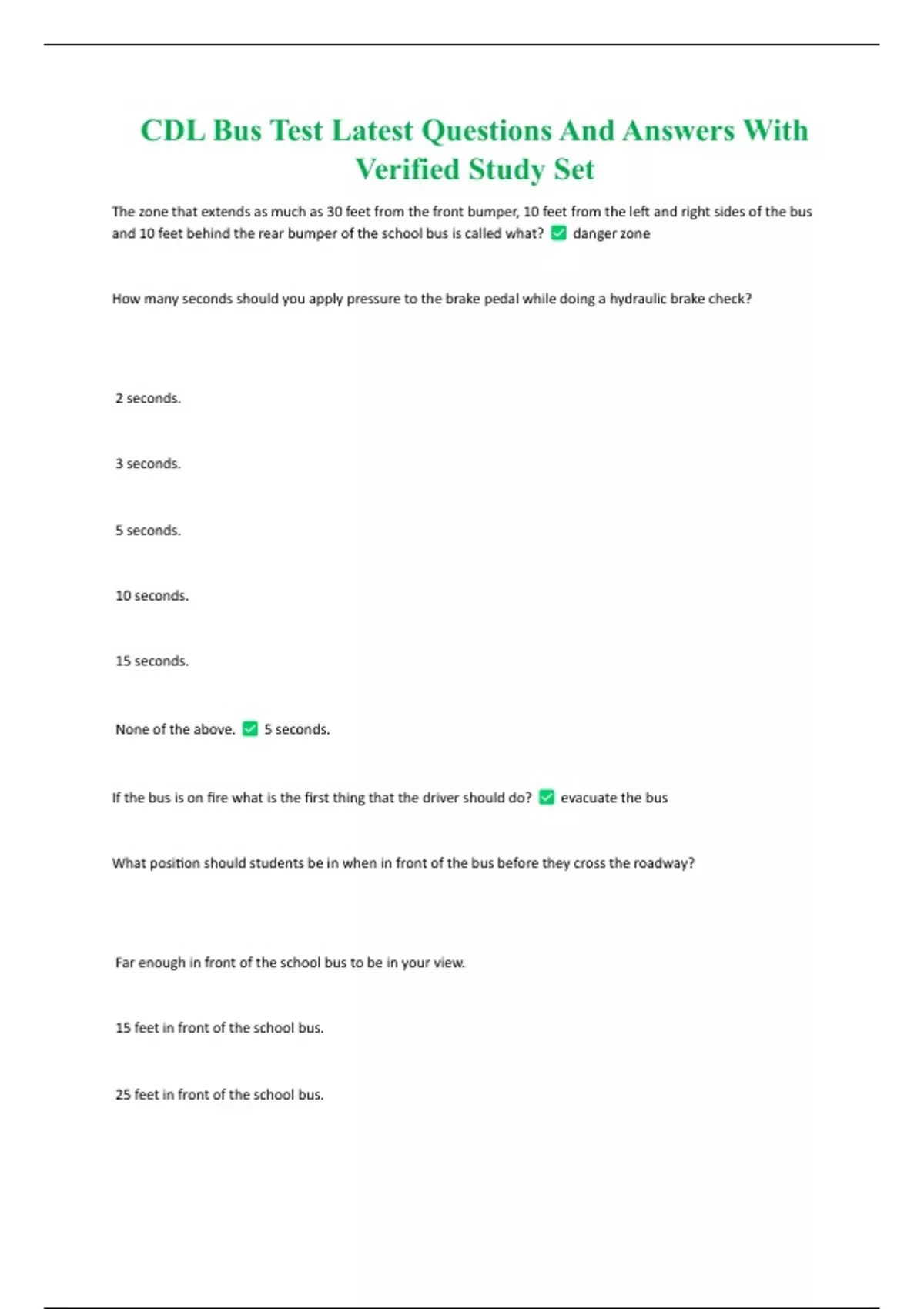 CDL Bus Test Latest Questions And Answers With Verified Study Set

The zone that extends as much as 30 feet from the front bumper, 10 feet from the left and right sides of the bus and 10 feet behind the rear bumper of the school bus is called what? ✅ danger zone

How many seconds should you apply pressure to the brake pedal while doing a hydraulic brake check?

2 seconds.

3 seconds.

5 seconds.

10 seconds.

15 seconds.

None of the above. ✅ 5 seconds.

If the bus is on fire what is the first thing that the driver should do? ✅ evacuate the bus

What position should students be in when in front of the bus before they cross the roadway?

Far enough in front of the school bus to be in your view.

15 feet in front of the school bus.

25 feet in front of the school bus.